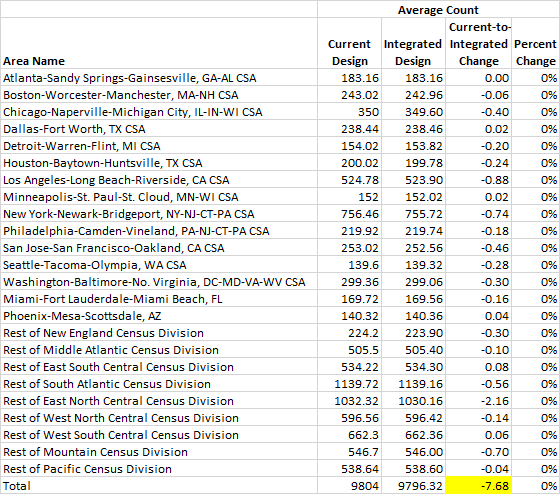 |  | Average Count | | | |
|---|---|---|---|---|
| Area Name | Current Design | Integrated Design | Current-to-Integrated Change | Percent Change |
| Atlanta-Sandy Springs-Gainsesville, GA-AL CSA | 183.16 | 183.16 | 0.00 | 0% |
| Boston-Worcester-Manchester, MA-NH CSA | 243.02 | 242.96 | -0.06 | 0% |
| Chicago-Naperville-Michigan City, IL-IN-WI CSA | 350 | 349.60 | -0.40 | 0% |
| Dallas-Fort Worth, TX CSA | 238.44 | 238.46 | 0.02 | 0% |
| Detroit-Warren-Flint, MI CSA | 154.02 | 153.82 | -0.20 | 0% |
| Houston-Baytown-Huntsville, TX CSA | 200.02 | 199.78 | -0.24 | 0% |
| Los Angeles-Long Beach-Riverside, CA CSA | 524.78 | 523.90 | -0.88 | 0% |
| Minneapolis-St. Paul-St. Cloud, MN-WI CSA | 152 | 152.02 | 0.02 | 0% |
| New York-Newark-Bridgeport, NY-NJ-CT-PA CSA | 756.46 | 755.72 | -0.74 | 0% |
| Philadelphia-Camden-Vineland, PA-NJ-CT-PA CSA | 219.92 | 219.74 | -0.18 | 0% |
| San Jose-San Francisco-Oakland, CA CSA | 253.02 | 252.56 | -0.46 | 0% |
| Seattle-Tacoma-Olympia, WA CSA | 139.6 | 139.32 | -0.28 | 0% |
| Washington-Baltimore-No. Virginia, DC-MD-VA-WV CSA | 299.36 | 299.06 | -0.30 | 0% |
| Miami-Fort Lauderdale-Miami Beach, FL | 169.72 | 169.56 | -0.16 | 0% |
| Phoenix-Mesa-Scottsdale, AZ | 140.32 | 140.36 | 0.04 | 0% |
| Rest of New England Census Division | 224.2 | 223.90 | -0.30 | 0% |
| Rest of Middle Atlantic Census Division | 505.5 | 505.40 | -0.10 | 0% |
| Rest of East South Central Census Division | 534.22 | 534.30 | 0.08 | 0% |
| Rest of South Atlantic Census Division | 1139.72 | 1139.16 | -0.56 | 0% |
| Rest of East North Central Census Division | 1032.32 | 1030.16 | -2.16 | 0% |
| Rest of West North Central Census Division | 596.56 | 596.42 | -0.14 | 0% |
| Rest of West South Central Census Division | 662.3 | 662.36 | 0.06 | 0% |
| Rest of Mountain Census Division | 546.7 | 546.00 | -0.70 | 0% |
| Rest of Pacific Census Division | 538.64 | 538.60 | -0.04 | 0% |
| Total | 9804 | 9796.32 | -7.68 | 0% |